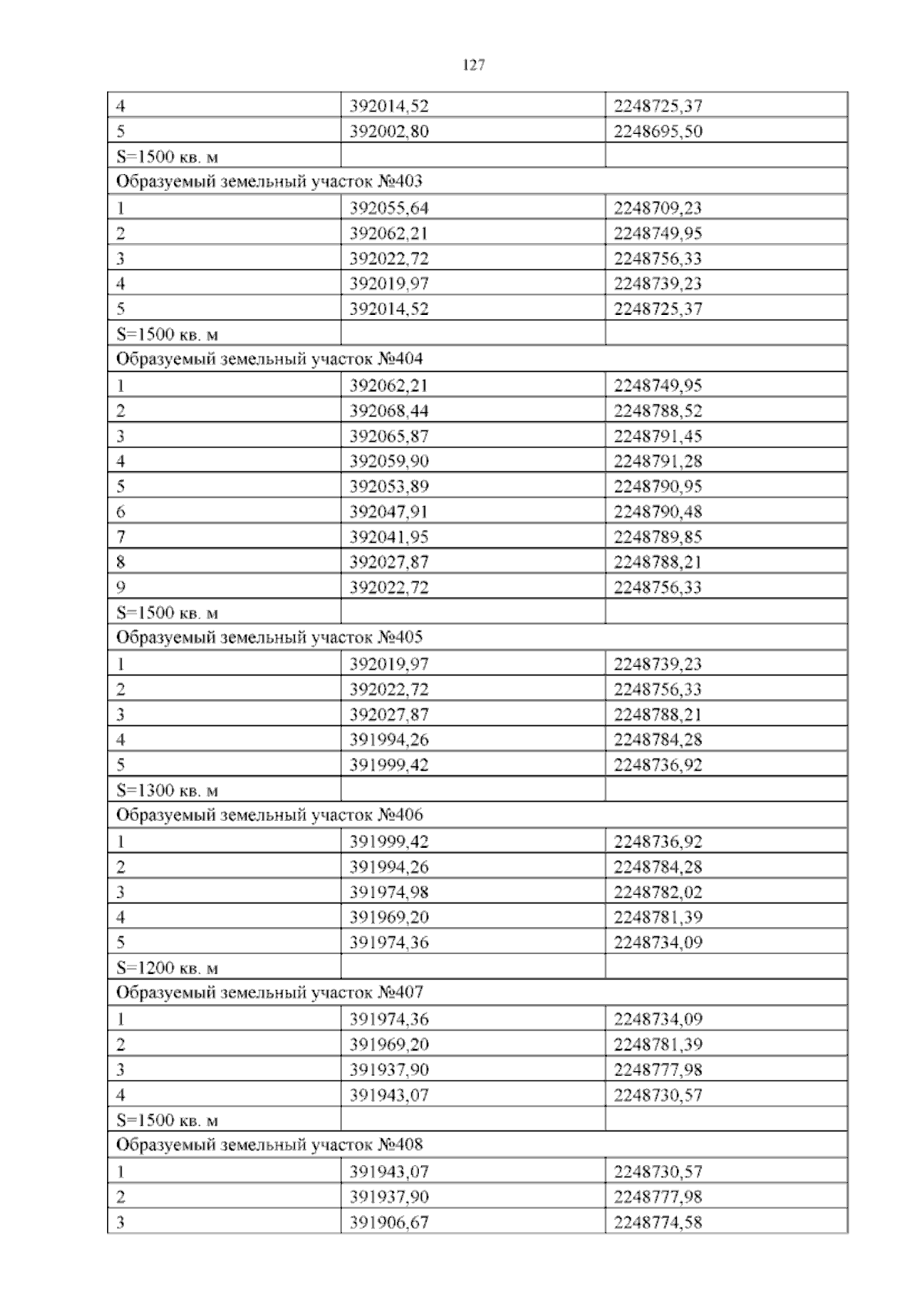 127

| 4 | 392014,52 | 2248725,37 |
|---|---|---|
| 5 | 392002,80 | 2248695,50 |
| S=1500 кв. м | | |
| Образуемый земельный участок №403 | | |
| 1 | 392055,64 | 2248709,23 |
| 2 | 392062,21 | 2248749,95 |
| 3 | 392022,72 | 2248756,33 |
| 4 | 392019,97 | 2248739,23 |
| 5 | 392014,52 | 2248725,37 |
| S=1500 кв. м | | |
| Образуемый земельный участок №404 | | |
| 1 | 392062,21 | 2248749,95 |
| 2 | 392068,44 | 2248788,52 |
| 3 | 392065,87 | 2248791,45 |
| 4 | 392059,90 | 2248791,28 |
| 5 | 392053,89 | 2248790,95 |
| 6 | 392047,91 | 2248790,48 |
| 7 | 392041,95 | 2248789,85 |
| 8 | 392027,87 | 2248788,21 |
| 9 | 392022,72 | 2248756,33 |
| S=1500 кв. м | | |
| Образуемый земельный участок №405 | | |
| 1 | 392019,97 | 2248739,23 |
| 2 | 392022,72 | 2248756,33 |
| 3 | 392027,87 | 2248788,21 |
| 4 | 391994,26 | 2248784,28 |
| 5 | 391999,42 | 2248736,92 |
| S=1300 кв. м | | |
| Образуемый земельный участок №406 | | |
| 1 | 391999,42 | 2248736,92 |
| 2 | 391994,26 | 2248784,28 |
| 3 | 391974,98 | 2248782,02 |
| 4 | 391969,20 | 2248781,39 |
| 5 | 391974,36 | 2248734,09 |
| S=1200 кв. м | | |
| Образуемый земельный участок №407 | | |
| 1 | 391974,36 | 2248734,09 |
| 2 | 391969,20 | 2248781,39 |
| 3 | 391937,90 | 2248777,98 |
| 4 | 391943,07 | 2248730,57 |
| S=1500 кв. м | | |
| Образуемый земельный участок №408 | | |
| 1 | 391943,07 | 2248730,57 |
| 2 | 391937,90 | 2248777,98 |
| 3 | 391906,67 | 2248774,58 |